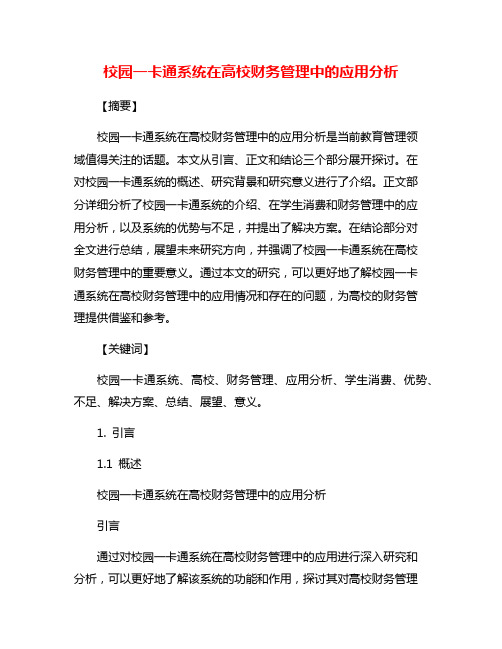 校园一卡通系统在高校财务管理中的应用分析

【摘要】

校园一卡通系统在高校财务管理中的应用分析是当前教育管理领域值得关注的话题。本文从引言、正文和结论三个部分展开探讨。在对校园一卡通系统的概述、研究背景和研究意义进行了介绍。正文部分详细分析了校园一卡通系统的介绍、在学生消费和财务管理中的应用分析，以及系统的优势与不足，并提出了解决方案。在结论部分对全文进行总结，展望未来研究方向，并强调了校园一卡通系统在高校财务管理中的重要意义。通过本文的研究，可以更好地了解校园一卡通系统在高校财务管理中的应用情况和存在的问题，为高校的财务管理提供借鉴和参考。

【关键词】

校园一卡通系统、高校、财务管理、应用分析、学生消费、优势、不足、解决方案、总结、展望、意义。

1. 引言

1.1 概述

校园一卡通系统在高校财务管理中的应用分析

引言

通过对校园一卡通系统在高校财务管理中的应用进行深入研究和分析，可以更好地了解该系统的功能和作用，探讨其对高校财务管理